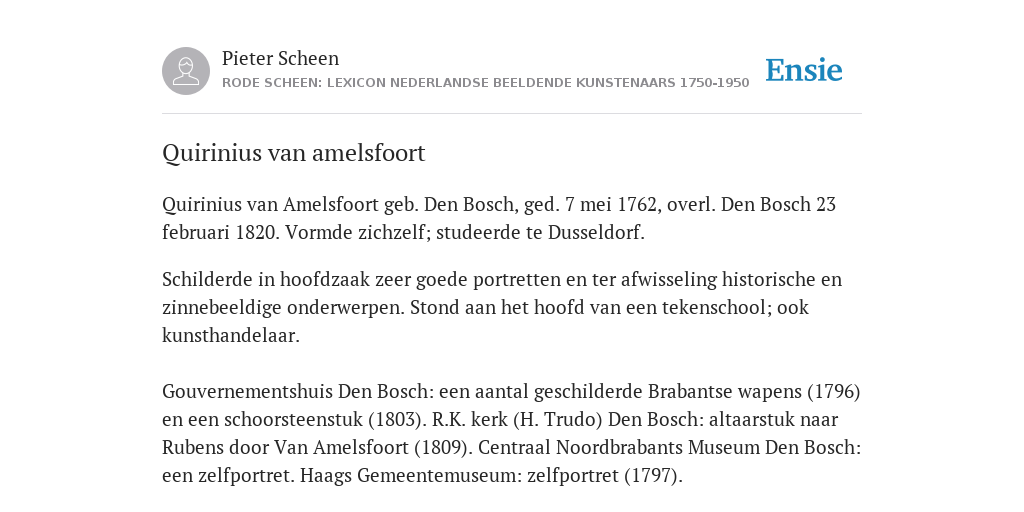 Pieter Scheen
RODE SCHEEN: LEXICON NEDERLANDSE BEELDENDE KUNSTENAARS 1750-1950

Ensie

Quirinius van amelsfoort

Quirinius van Amelsfoort geb. Den Bosch, ged. 7 mei 1762, overl. Den Bosch 23 februari 1820. Vormde zichzelf; studeerde te Dusseldorf.

Schilderde in hoofdzaak zeer goede portretten en ter afwisseling historische en zinnebeeldige onderwerpen. Stond aan het hoofd van een tekenschool; ook kunsthandelaar.

Gouvernementshuis Den Bosch: een aantal geschilderde Brabantse wapens (1796) en een schoorsteenstuk (1803). R.K. kerk (H. Trudo) Den Bosch: altaarstuk naar Rubens door Van Amelsfoort (1809). Centraal Noordbrabants Museum Den Bosch: een zelfportret. Haags Gemeentemuseum: zelfportret (1797).